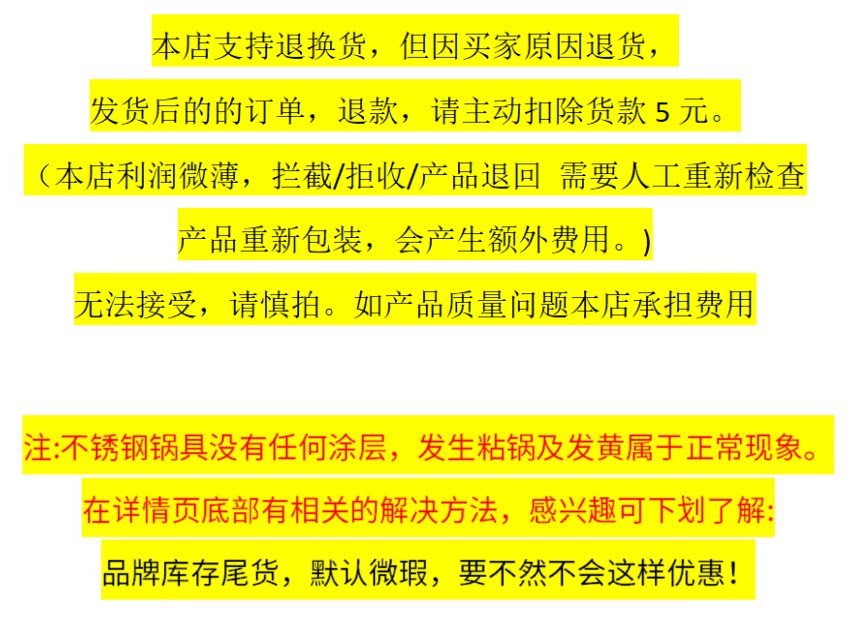 本店支持退换货，但因买家原因退货，
发货后的的订单，退款，请主动扣除货款 5 元。
（本店利润微薄，拦截/拒收/产品退回 需要人工重新检查
产品重新包装，会产生额外费用。)
无法接受，请慎拍。如产品质量问题本店承担费用

注:不锈钢锅具没有任何涂层，发生粘锅及发黄属于正常现象。
在详情页底部有相关的解决方法，感兴趣可下划了解:
品牌库存尾货，默认微瑕，要不然不会这样优惠！